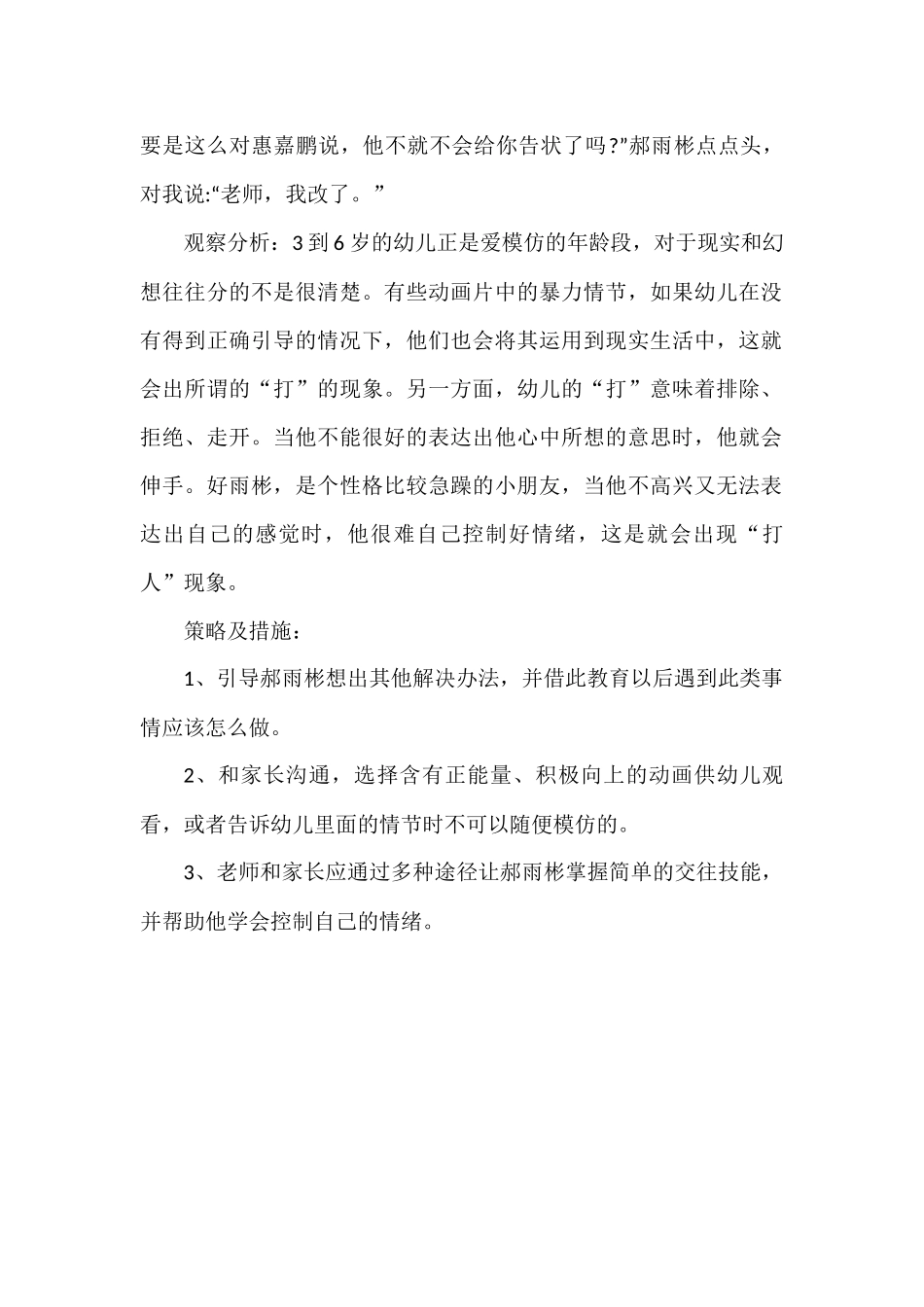 要是这么对惠嘉鹏说，他不就不会给你告状了吗?”郝雨彬点点头，对我说:“老师，我改了。”

观察分析：3到6岁的幼儿正是爱模仿的年龄段，对于现实和幻想往往分的不是很清楚。有些动画片中的暴力情节，如果幼儿在没有得到正确引导的情况下，他们也会将其运用到现实生活中，这就会出所谓的“打”的现象。另一方面，幼儿的“打”意味着排除、拒绝、走开。当他不能很好的表达出他心中所想的意思时，他就会伸手。好雨彬，是个性格比较急躁的小朋友，当他不高兴又无法表达出自己的感觉时，他很难自己控制好情绪，这是就会出现“打人”现象。

策略及措施：

1、引导郝雨彬想出其他解决办法，并借此教育以后遇到此类事情应该怎么做。

2、和家长沟通，选择含有正能量、积极向上的动画供幼儿观看，或者告诉幼儿里面的情节时不可以随便模仿的。

3、老师和家长应通过多种途径让郝雨彬掌握简单的交往技能，并帮助他学会控制自己的情绪。